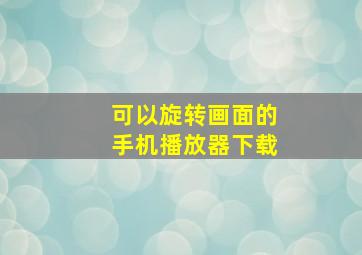 可以旋转画面的
手机播放器下载